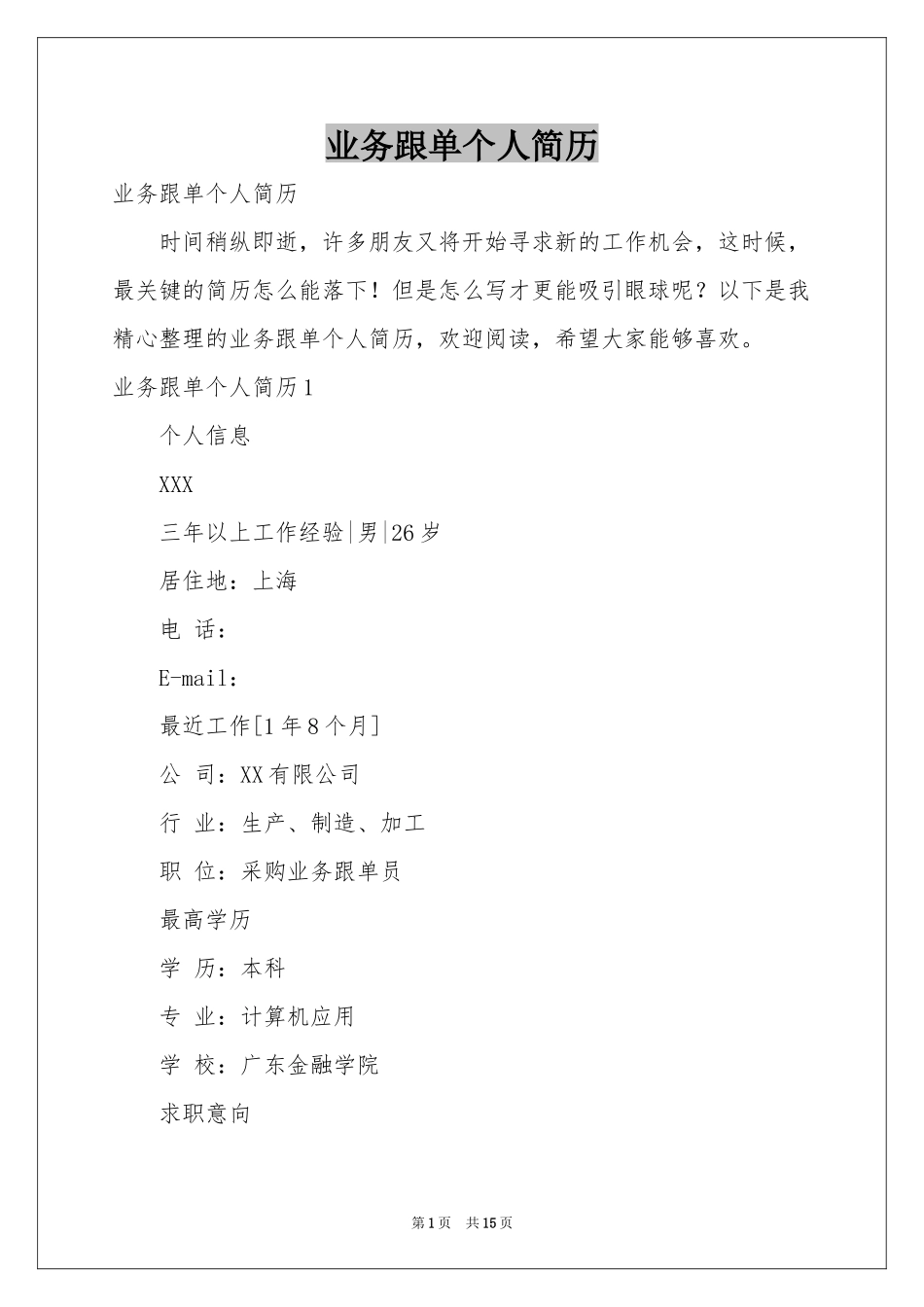 业务跟单个人简历

业务跟单个人简历

时间稍纵即逝，许多朋友又将开始寻求新的工作机会，这时候，最关键的简历怎么能落下！但是怎么写才更能吸引眼球呢？以下是我精心整理的业务跟单个人简历，欢迎阅读，希望大家能够喜欢。

业务跟单个人简历1

个人信息

XXX

三年以上工作经验|男|26岁

居住地：上海

电 话：

E-mail：

最近工作[1年8个月]

公 司：XX有限公司

行 业：生产、制造、加工

职 位：采购业务跟单员

最高学历

学 历：本科

专 业：计算机应用

学 校：广东金融学院

求职意向

第1页 共15页